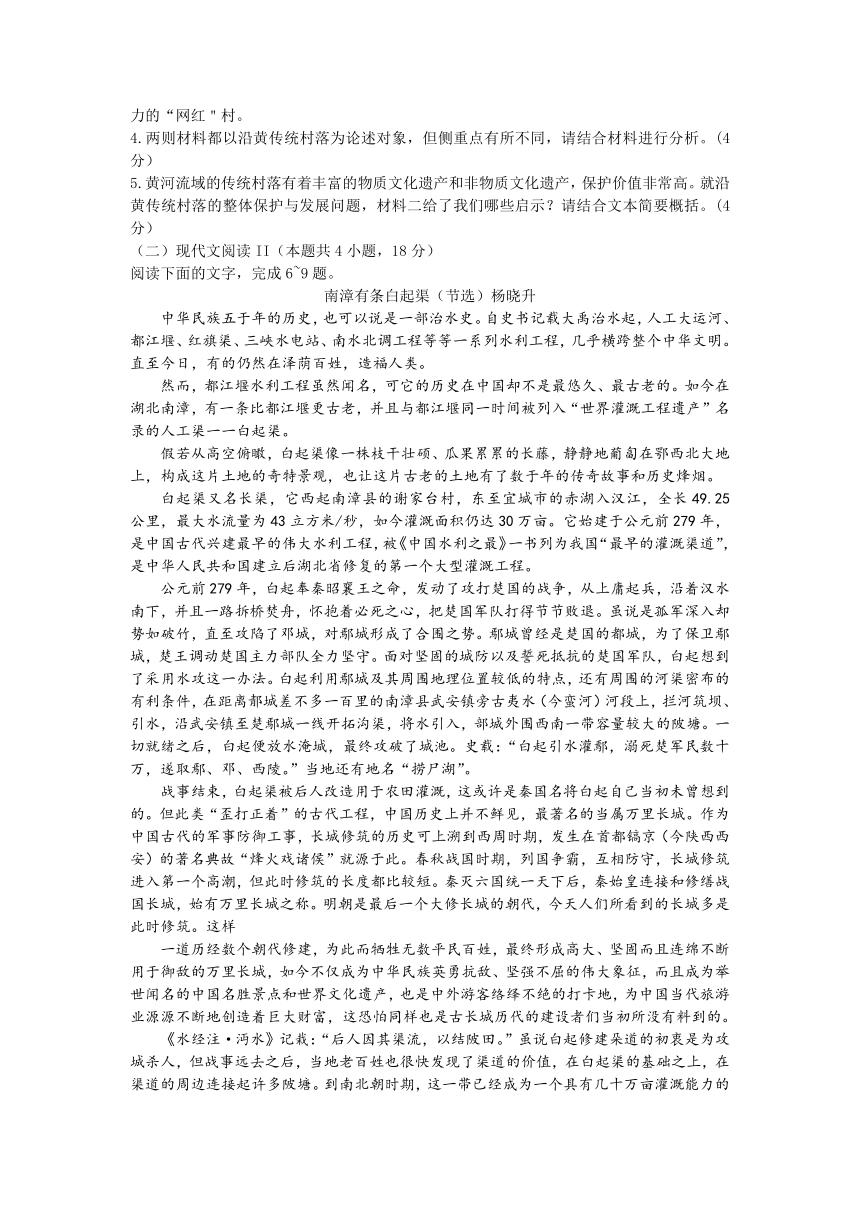 力的“网红＂村。
4.两则材料都以沿黄传统村落为论述对象，但侧重点有所不同，请结合材料进行分析。(4分)
5.黄河流域的传统村落有着丰富的物质文化遗产和非物质文化遗产，保护价值非常高。就沿黄传统村落的整体保护与发展问题，材料二给了我们哪些启示？请结合文本简要概括。(4分)
（二）现代文阅读 II（本题共 4 小题，18 分）
阅读下面的文字，完成 6~9 题。
南漳有条白起渠（节选）杨晓升
中华民族五千年的历史，也可以说是一部治水史。自史书记载大禹治水起，人工大运河、都江堰、红旗渠、三峡水电站、南水北调工程等等一系列水利工程，几乎横跨整个中华文明。直至今日，有的仍然在泽荫百姓，造福人类。
然而，都江堰水利工程虽然闻名，可它的历史在中国却不是最悠久、最古老的。如今在湖北南漳，有一条比都江堰更古老，并且与都江堰同一时间被列入“世界灌溉工程遗产”名录的人工渠一一白起渠。
假若从高空俯瞰，白起渠像一株枝干壮硕、瓜果累累的长藤，静静地匍匐在鄂西北大地上，构成这片土地的奇特景观，也让这片古老的土地有了数千年的传奇故事和历史烽烟。
白起渠又名长渠，它西起南漳县的谢家台村，东至宜城市的赤湖入汉江，全长 49.25 公里，最大水流量为 43 立方米/秒，如今灌溉面积仍达 30 万亩。它始建于公元前 279 年，是中国古代兴建最早的伟大水利工程，被《中国水利之最》一书列为我国“最早的灌溉渠道”，是中华人民共和国建立后湖北省修复的第一个大型灌溉工程。
公元前 279 年，白起奉秦昭襄王之命，发动了攻打楚国的战争，从上庸起兵，沿着汉水南下，并且一路拆桥焚舟，怀抱着必死之心，把楚国军队打得节节败退。虽说是孤军深入却势如破竹，直至攻陷了邓城，对鄢城形成了合围之势。鄢城曾经是楚国的都城，为了保卫鄢城，楚王调动楚国主力部队全力坚守。面对坚固的城防以及誓死抵抗的楚国军队，白起想到了采用水攻这一办法。白起利用鄢城及其周围地理位置较低的特点，还有周围的河渠密布的有利条件，在距离鄢城差不多一百里的南漳县武安镇旁古夷水（今蛮河）河段上，拦河筑坝、引水，沿武安镇至楚鄢城一线开拓沟渠，将水引入，鄢城外围西南一带容量较大的陂塘。一切就绪之后，白起便放水淹城，最终攻破了城池。史载：“白起引水灌鄢，溺死楚军民数十万，遂取鄢、邓、西陵。”当地还有地名“捞尸湖”。
战事结束，白起渠被后人改造用于农田灌溉，这或许是秦国名将白起自己当初未曾想到的。但此类“歪打正着”的古代工程，中国历史上并不鲜见，最著名的当属万里长城。作为中国古代的军事防御工事，长城修筑的历史可上溯到西周时期，发生在首都镐京（今陕西西安）的著名典故“烽火戏诸侯”就源于此。春秋战国时期，列国争霸，互相防守，长城修筑进入第一个高潮，但此时修筑的长度都比较短。秦灭六国统一天下后，秦始皇连接和修缮战国长城，始有万里长城之称。明朝是最后一个大修长城的朝代，今天人们所看到的长城多是此时修筑。这样
一道历经数个朝代修建，为此而牺牲无数平民百姓，最终形成高大、坚固而且连绵不断用于御敌的万里长城，如今不仅成为中华民族英勇抗敌、坚强不屈的伟大象征，而且成为举世闻名的中国名胜景点和世界文化遗产，也是中外游客络绎不绝的打卡地，为中国当代旅游业源源不断地创造着巨大财富，这恐怕同样也是古长城历代的建设者们当初所没有料到的。
《水经注·沔水》记载：“后人因其渠流，以结陂田。”虽说白起修建渠道的初衷是为攻城杀人，但战事远去之后，当地老百姓也很快发现了渠道的价值，在白起渠的基础之上，在渠道的周边连接起许多陂塘。到南北朝时期，这一带已经成为一个具有几十万亩灌溉能力的